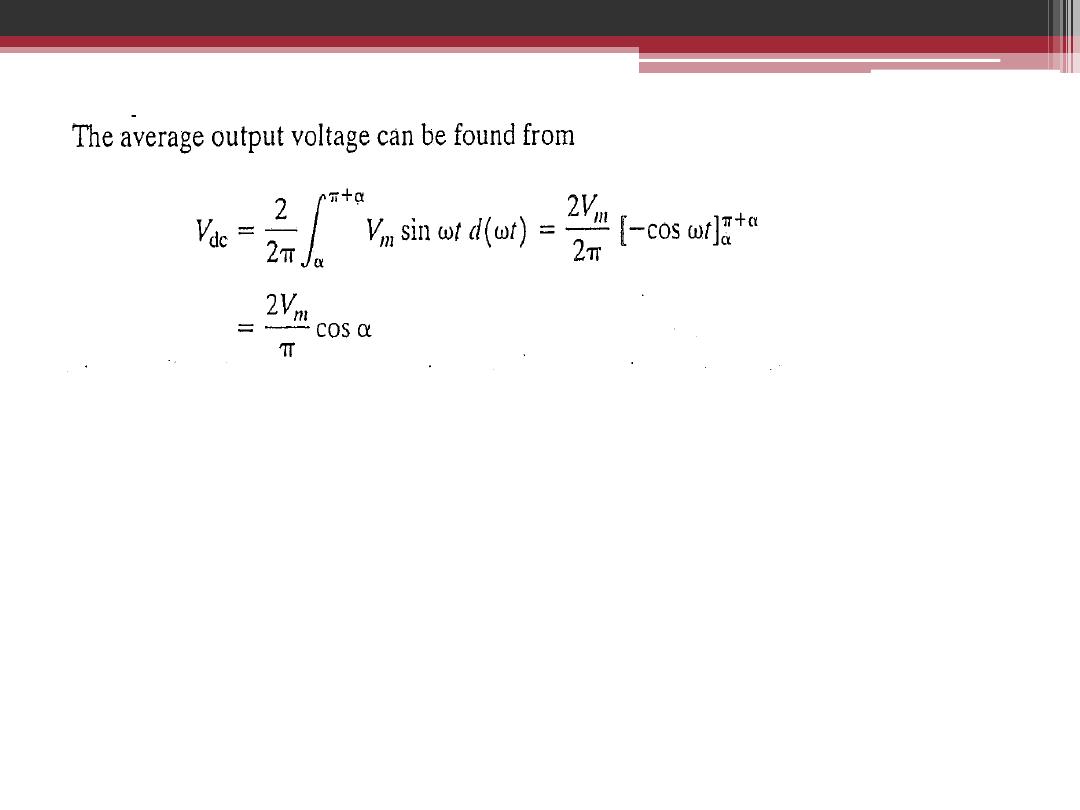 The average output voltage can be found from

$V_{dc} = \frac{2}{2\pi} \int_{\alpha}^{\pi+\alpha} V_m \sin \omega t \, d(\omega t) = \frac{2V_m}{2\pi} [-\cos \omega t]_{\alpha}^{\pi+\alpha}$

$= \frac{2V_m}{\pi} \cos \alpha$